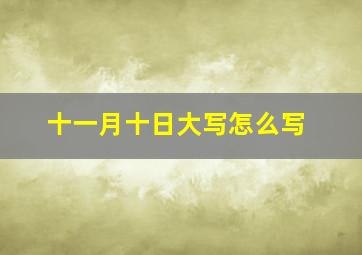 十一月十日大写怎么写